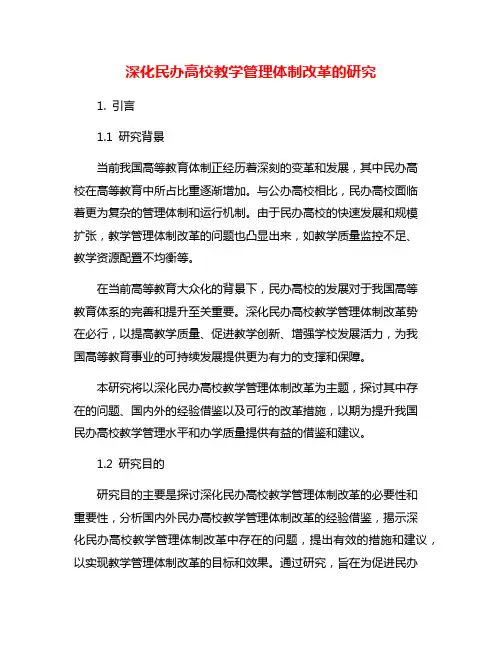 深化民办高校教学管理体制改革的研究

1. 引言

1.1 研究背景

当前我国高等教育体制正经历着深刻的变革和发展，其中民办高校在高等教育中所占比重逐渐增加。与公办高校相比，民办高校面临着更为复杂的管理体制和运行机制。由于民办高校的快速发展和规模扩张，教学管理体制改革的问题也凸显出来，如教学质量监控不足、教学资源配置不均衡等。

在当前高等教育大众化的背景下，民办高校的发展对于我国高等教育体系的完善和提升至关重要。深化民办高校教学管理体制改革势在必行，以提高教学质量、促进教学创新、增强学校发展活力，为我国高等教育事业的可持续发展提供更为有力的支撑和保障。

本研究将以深化民办高校教学管理体制改革为主题，探讨其中存在的问题、国内外的经验借鉴以及可行的改革措施，以期为提升我国民办高校教学管理水平和办学质量提供有益的借鉴和建议。

1.2 研究目的

研究目的主要是探讨深化民办高校教学管理体制改革的必要性和重要性，分析国内外民办高校教学管理体制改革的经验借鉴，揭示深化民办高校教学管理体制改革中存在的问题，提出有效的措施和建议，以实现教学管理体制改革的目标和效果。通过研究，旨在为促进民办